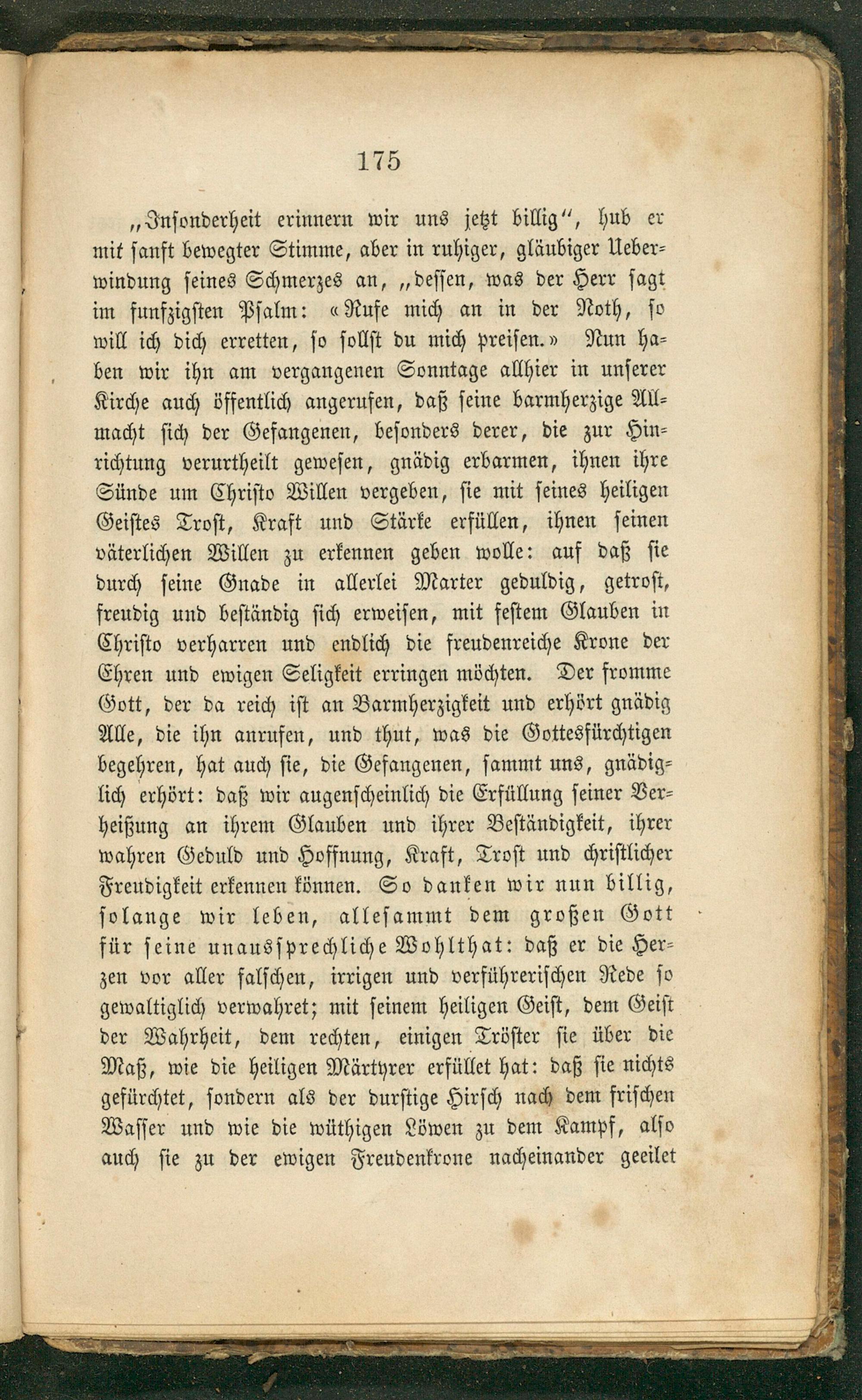 175

„Insonderheit erinnern wir uns jetzt billig“, hub er mit sanft bewegter Stimme, aber in ruhiger, gläubiger Ueberwindung seines Schmerzes an, „dessen, was der Herr sagt im funfzigsten Psalm: «Rufe mich an in der Noth, so will ich dich erretten, so sollst du mich preisen.» Nun haben wir ihn am vergangenen Sonntage allhier in unserer Kirche auch öffentlich angerufen, daß seine barmherzige Allmacht sich der Gefangenen, besonders derer, die zur Hinrichtung verurtheilt gewesen, gnädig erbarmen, ihnen ihre Sünde um Christo Willen vergeben, sie mit seines heiligen Geistes Trost, Kraft und Stärke erfüllen, ihnen seinen väterlichen Willen zu erkennen geben wolle: auf daß sie durch seine Gnade in allerlei Marter geduldig, getrost, freudig und beständig sich erweisen, mit festem Glauben in Christo verharren und endlich die freudenreiche Krone der Ehren und ewigen Seligkeit erringen möchten. Der fromme Gott, der da reich ist an Barmherzigkeit und erhört gnädig Alle, die ihn anrufen, und thut, was die Gottesfürchtigen begehren, hat auch sie, die Gefangenen, sammt uns, gnädiglich erhört: daß wir augenscheinlich die Erfüllung seiner Verheißung an ihrem Glauben und ihrer Beständigkeit, ihrer wahren Geduld und Hoffnung, Kraft, Trost und christlicher Freudigkeit erkennen können. So danken wir nun billig, solange wir leben, allesammt dem großen Gott für seine unaussprechliche Wohlthat: daß er die Herzen vor aller falschen, irrigen und verführerischen Rede so gewaltiglich verwahret; mit seinem heiligen Geist, dem Geist der Wahrheit, dem rechten, einigen Tröster sie über die Maß, wie die heiligen Märtyrer erfüllet hat: daß sie nichts gefürchtet, sondern als der durstige Hirsch nach dem frischen Wasser und wie die wüthigen Löwen zu dem Kampf, also auch sie zu der ewigen Freudenkrone nacheinander geeilet